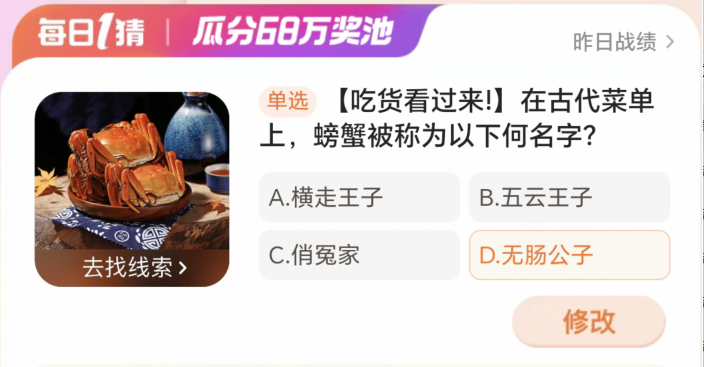 每日1猜 | 瓜分68万奖池

昨日战绩 >

去找线索 >

单选 【吃货看过来!】在古代菜单上，螃蟹被称为以下何名字?

A.横走王子

B.五云王子

C.俏冤家

D.无肠公子

修改